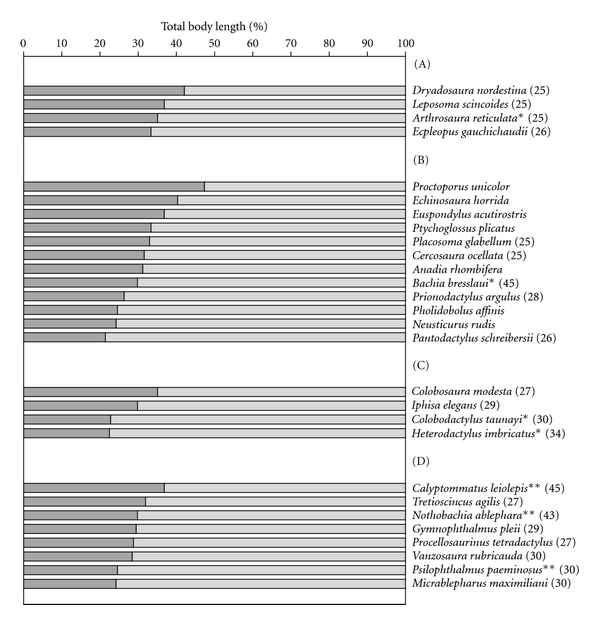 Total body length (%)

0 10 20 30 40 50 60 70 80 90 100

(A)

Dryadosaura nordestina (25)
Leposoma scincoides (25)
Arthrosaura reticulata* (25)
Ecpleopus gauchichaudii (26)

(B)

Proctoporus unicolor
Echinosaura horrida
Euspondylus acutirostris
Ptychoglossus plicatus
Placosoma glabellum (25)
Cercosaura ocellata (25)
Anadia rhombifera
Bachia bresslaui* (45)
Prionodactylus argulus (28)
Pholidobolus affinis
Neusticurus rudis
Pantodactylus schreibersii (26)

(C)

Colobosaura modesta (27)
Iphisa elegans (29)
Colobodactylus taunayi* (30)
Heterodactylus imbricatus* (34)

(D)

Calyptommatus leiolepis** (45)
Tretioscincus agilis (27)
Nothobachia ablephara** (43)
Gymnophthalmus pleii (29)
Procellosaurinus tetradactylus (27)
Vanzosaura rubricauda (30)
Psilophthalmus paeminosus** (30)
Micrablepharus maximiliani (30)